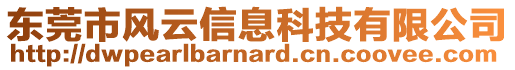 东莞市风云信息科技有限公司
http://dwpearlbarnard.cn.coovee.com